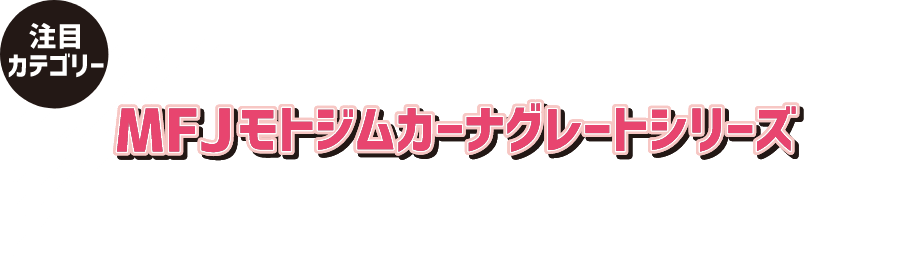 注目
カテゴリー

MFJモトジムカーナグレートシリーズ